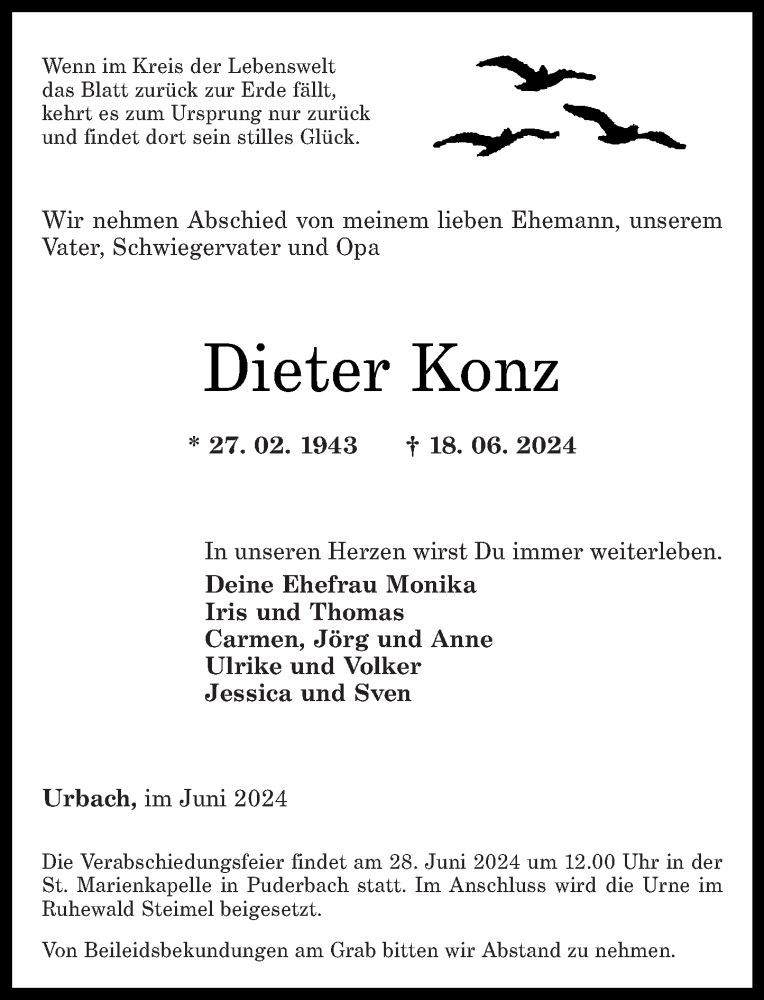 Wenn im Kreis der Lebenswelt
das Blatt zurück zur Erde fällt,
kehrt es zum Ursprung nur zurück
und findet dort sein stilles Glück.

Wir nehmen Abschied von meinem lieben Ehemann, unserem Vater, Schwiegervater und Opa

Dieter Konz

* 27. 02. 1943 † 18. 06. 2024

In unseren Herzen wirst Du immer weiterleben.
Deine Ehefrau Monika
Iris und Thomas
Carmen, Jörg und Anne
Ulrike und Volker
Jessica und Sven

Urbach, im Juni 2024

Die Verabschiedungsfeier findet am 28. Juni 2024 um 12.00 Uhr in der St. Marienkapelle in Puderbach statt. Im Anschluss wird die Urne im Ruhewald Steimel beigesetzt.

Von Beileidsbekundungen am Grab bitten wir Abstand zu nehmen.